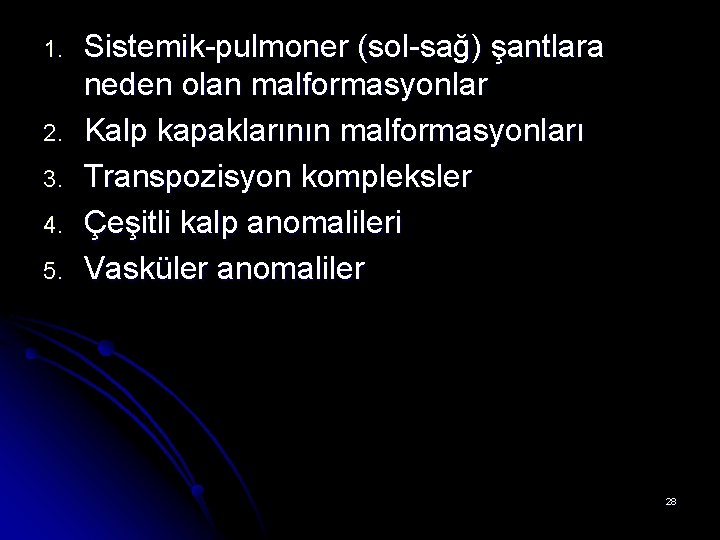 1. Sistemik-pulmoner (sol-sağ) şantlara neden olan malformasyonlar
2. Kalp kapaklarının malformasyonları
3. Transpozisyon kompleksler
4. Çeşitli kalp anomalileri
5. Vasküler anomaliler

28